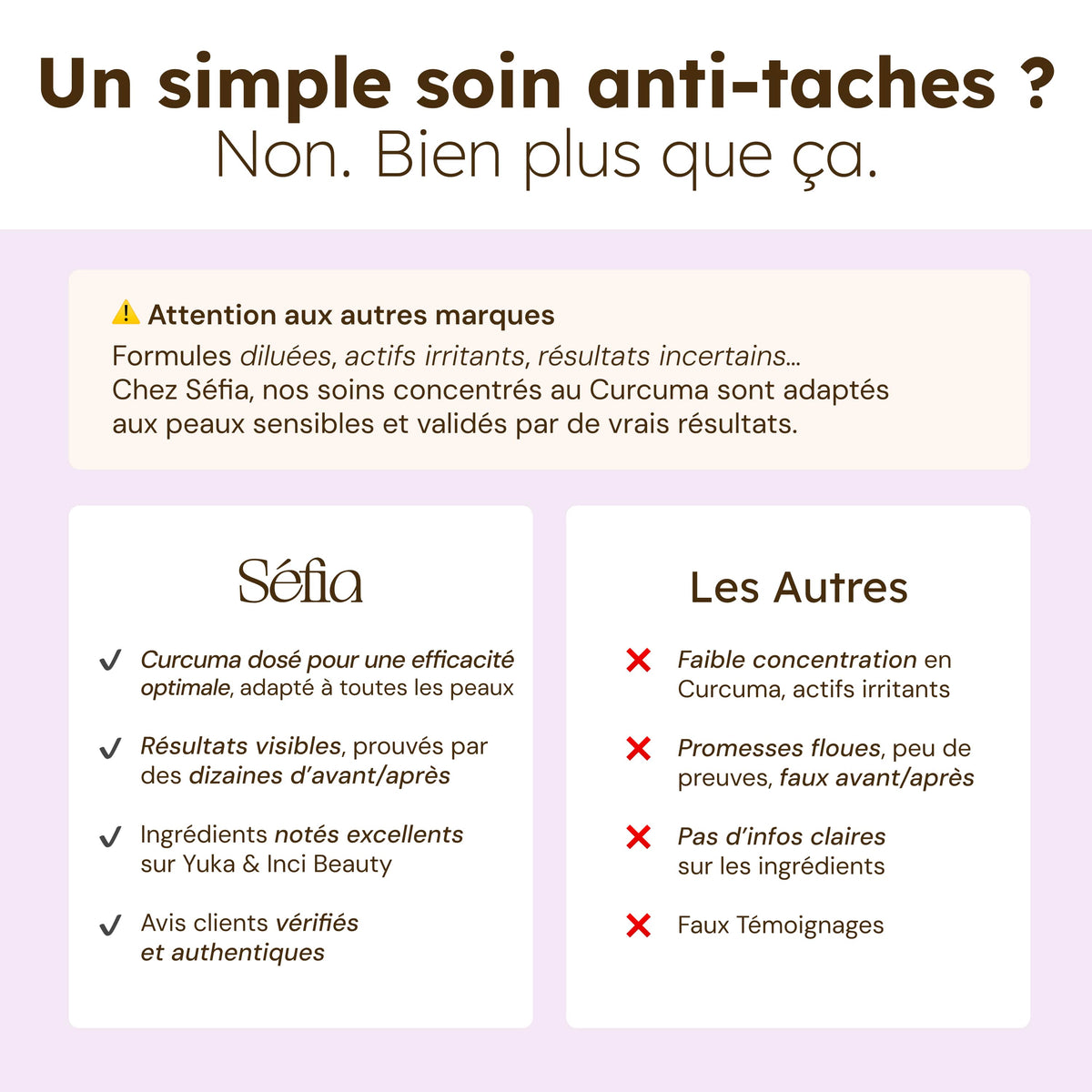 Un simple soin anti-taches ?
Non. Bien plus que ça.

⚠️ Attention aux autres marques
Formules diluées, actifs irritants, résultats incertains...
Chez Séfia, nos soins concentrés au Curcuma sont adaptés aux peaux sensibles et validés par de vrais résultats.

Séfia

✓ Curcuma dosé pour une efficacité optimale, adapté à toutes les peaux

✓ Résultats visibles, prouvés par des dizaines d'avant/après

✓ Ingrédients notés excellents sur Yuka & Inci Beauty

✓ Avis clients vérifiés et authentiques

Les Autres

✗ Faible concentration en Curcuma, actifs irritants

✗ Promesses floues, peu de preuves, faux avant/après

✗ Pas d'infos claires sur les ingrédients

✗ Faux Témoignages